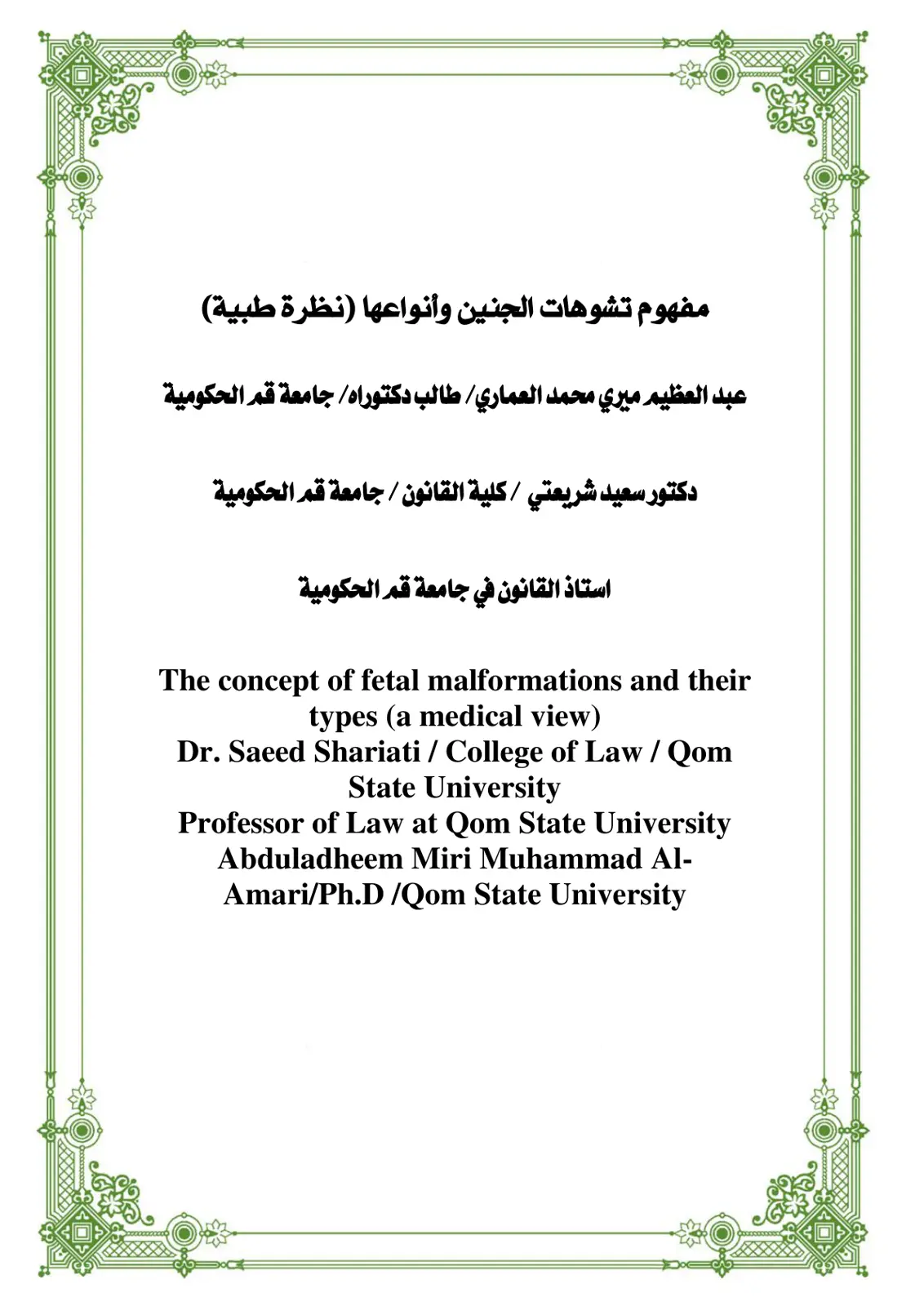 مفهوم تشوهات الجنين وأنواعها (نظرة طبية)

عبد العظيم ميري محمد العماري/ طالب دكتوراه/ جامعة قم الحكومية

دكتور سعيد شريعتي / كلية القانون / جامعة قم الحكومية

استاذ القانون في جامعة قم الحكومية

The concept of fetal malformations and their types (a medical view)
Dr. Saeed Shariati / College of Law / Qom State University
Professor of Law at Qom State University
Abduladheem Miri Muhammad Al-Amari/Ph.D /Qom State University